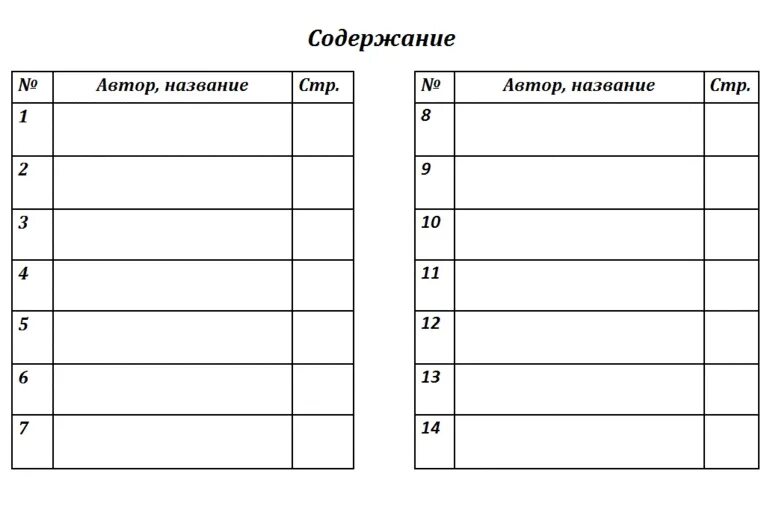 Содержание

| № | Автор, название | Стр. |
|---|---|---|
| 1 | | |
| 2 | | |
| 3 | | |
| 4 | | |
| 5 | | |
| 6 | | |
| 7 | | |

| № | Автор, название | Стр. |
|---|---|---|
| 8 | | |
| 9 | | |
| 10 | | |
| 11 | | |
| 12 | | |
| 13 | | |
| 14 | | |